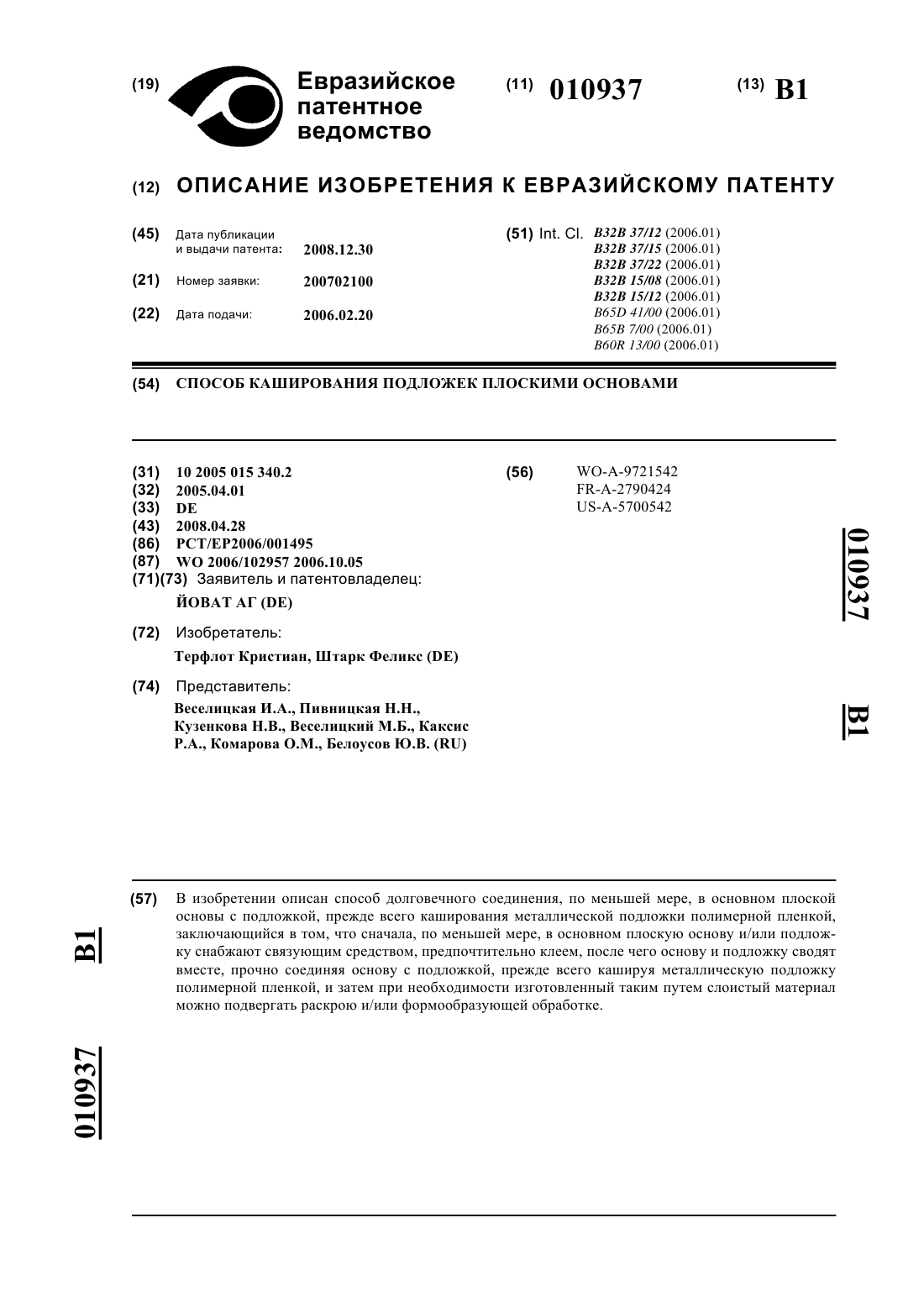 (19) Евразийское патентное ведомство

(11) 010937

(13) B1

(12) ОПИСАНИЕ ИЗОБРЕТЕНИЯ К ЕВРАЗИЙСКОМУ ПАТЕНТУ

(45) Дата публикации и выдачи патента: 2008.12.30

(21) Номер заявки: 200702100

(22) Дата подачи: 2006.02.20

(51) Int. Cl. B32B 37/12 (2006.01)
B32B 37/15 (2006.01)
B32B 37/22 (2006.01)
B32B 15/08 (2006.01)
B32B 15/12 (2006.01)
B65D 41/00 (2006.01)
B65B 7/00 (2006.01)
B60R 13/00 (2006.01)

(54) СПОСОБ КАШИРОВАНИЯ ПОДЛОЖЕК ПЛОСКИМИ ОСНОВАМИ

(31) 10 2005 015 340.2
(32) 2005.04.01
(33) DE
(43) 2008.04.28
(86) PCT/EP2006/001495
(87) WO 2006/102957 2006.10.05
(71)(73) Заявитель и патентовладелец:
ЙОВАТ АГ (DE)

(72) Изобретатель:
Терфлот Кристиан, Штарк Феликс (DE)

(74) Представитель:
Веселицкая И.А., Пивницкая Н.Н., Кузенкова Н.В., Веселицкий М.Б., Каксис Р.А., Комарова О.М., Белоусов Ю.В. (RU)

(56) WO-A-9721542
FR-A-2790424
US-A-5700542

010937 B1

(57) В изобретении описан способ долговечного соединения, по меньшей мере, в основном плоской основы с подложкой, прежде всего каширования металлической подложки полимерной пленкой, заключающийся в том, что сначала, по меньшей мере, в основном плоскую основу и/или подложку снабжают связующим средством, предпочтительно клеем, после чего основу и подложку сводят вместе, прочно соединяя основу с подложкой, прежде всего кашируя металлическую подложку полимерной пленкой, и затем при необходимости изготовленный таким путем слоистый материал можно подвергать раскрою и/или формообразующей обработке.

B1 010937